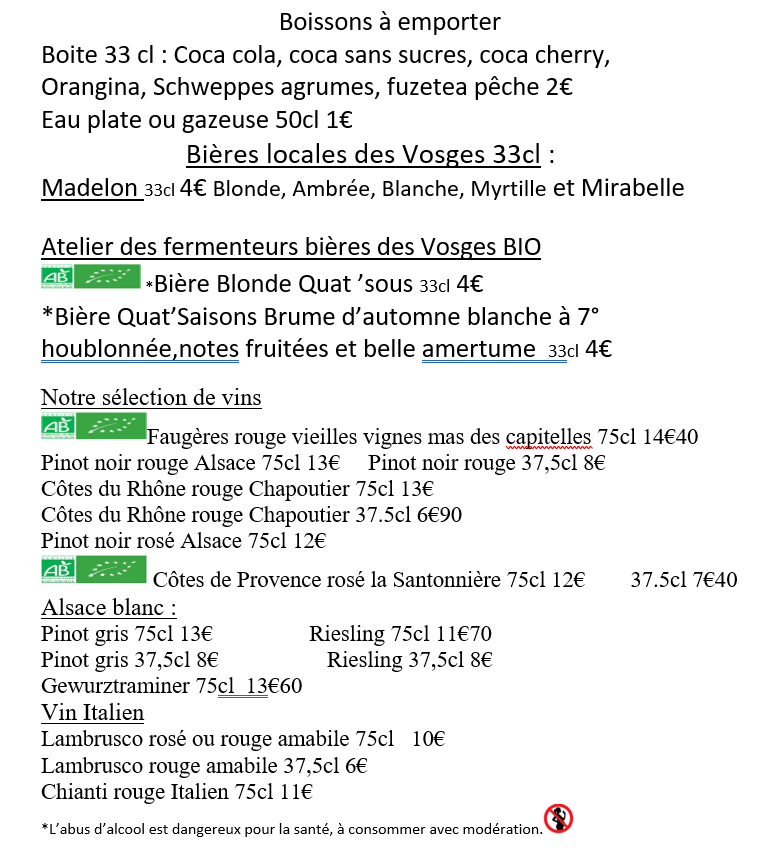 Boissons à emporter

Boite 33 cl : Coca cola, coca sans sucres, coca cherry, Orangina, Schweppes agrumes, fuzetea pêche 2€
Eau plate ou gazeuse 50cl 1€

Bières locales des Vosges 33cl :

Madelon 33cl 4€ Blonde, Ambrée, Blanche, Myrtille et Mirabelle

Atelier des fermenteurs bières des Vosges BIO
AB *Bière Blonde Quat 'sous 33cl 4€
*Bière Quat'Saisons Brume d'automne blanche à 7° houblonnée,notes fruitées et belle amertume 33cl 4€

Notre sélection de vins
AB Faugères rouge vieilles vignes mas des capitelles 75cl 14€40
Pinot noir rouge Alsace 75cl 13€ Pinot noir rouge 37,5cl 8€
Côtes du Rhône rouge Chapoutier 75cl 13€
Côtes du Rhône rouge Chapoutier 37.5cl 6€90
Pinot noir rosé Alsace 75cl 12€
AB Côtes de Provence rosé la Santonnière 75cl 12€ 37.5cl 7€40
Alsace blanc :
Pinot gris 75cl 13€ Riesling 75cl 11€70
Pinot gris 37,5cl 8€ Riesling 37,5cl 8€
Gewurztraminer 75cl 13€60
Vin Italien
Lambrusco rosé ou rouge amabile 75cl 10€
Lambrusco rouge amabile 37,5cl 6€
Chianti rouge Italien 75cl 11€

*L'abus d'alcool est dangereux pour la santé, à consommer avec modération.